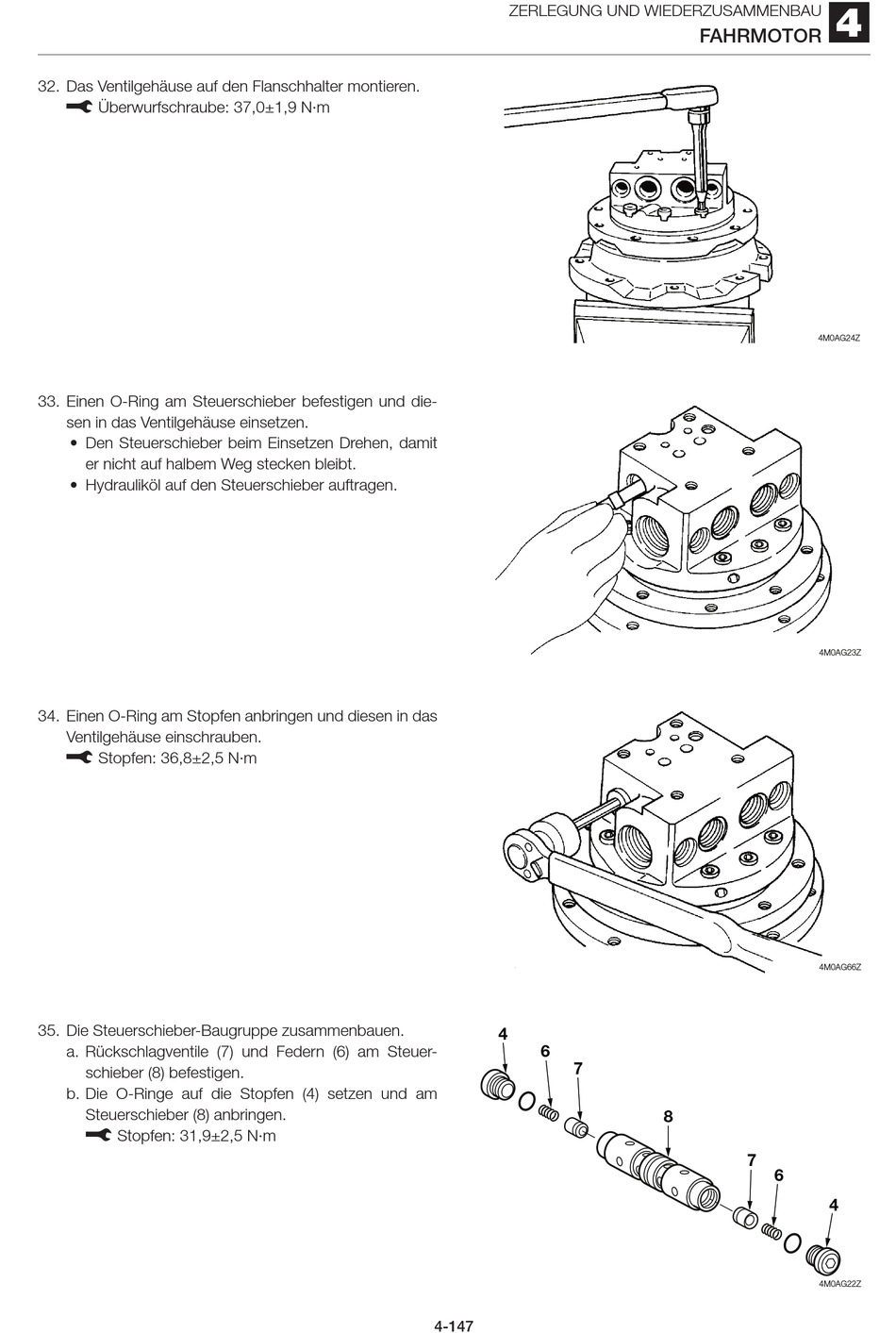 ZERLEGUNG UND WIEDERZUSAMMENBAU
FAHRMOTOR 4

32. Das Ventilgehäuse auf den Flanschhalter montieren.
Überwurfschraube: 37,0±1,9 N·m

4M0AG24Z

33. Einen O-Ring am Steuerschieber befestigen und diesen in das Ventilgehäuse einsetzen.
• Den Steuerschieber beim Einsetzen Drehen, damit er nicht auf halbem Weg stecken bleibt.
• Hydrauliköl auf den Steuerschieber auftragen.

4M0AG23Z

34. Einen O-Ring am Stopfen anbringen und diesen in das Ventilgehäuse einschrauben.
Stopfen: 36,8±2,5 N·m

4M0AG66Z

35. Die Steuerschieber-Baugruppe zusammenbauen.
a. Rückschlagventile (7) und Federn (6) am Steuerschieber (8) befestigen.
b. Die O-Ringe auf die Stopfen (4) setzen und am Steuerschieber (8) anbringen.
Stopfen: 31,9±2,5 N·m

4
6
7
8
7
6
4

4M0AG22Z

4-147